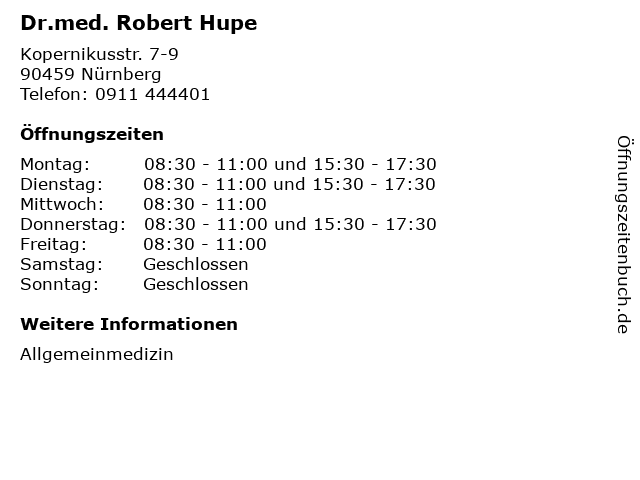 Dr.med. Robert Hupe

Kopernikusstr. 7-9
90459 Nürnberg
Telefon: 0911 444401

Öffnungszeiten

Montag: 08:30 - 11:00 und 15:30 - 17:30
Dienstag: 08:30 - 11:00 und 15:30 - 17:30
Mittwoch: 08:30 - 11:00
Donnerstag: 08:30 - 11:00 und 15:30 - 17:30
Freitag: 08:30 - 11:00
Samstag: Geschlossen
Sonntag: Geschlossen

Weitere Informationen

Allgemeinmedizin

Öffnungszeitenbuch.de